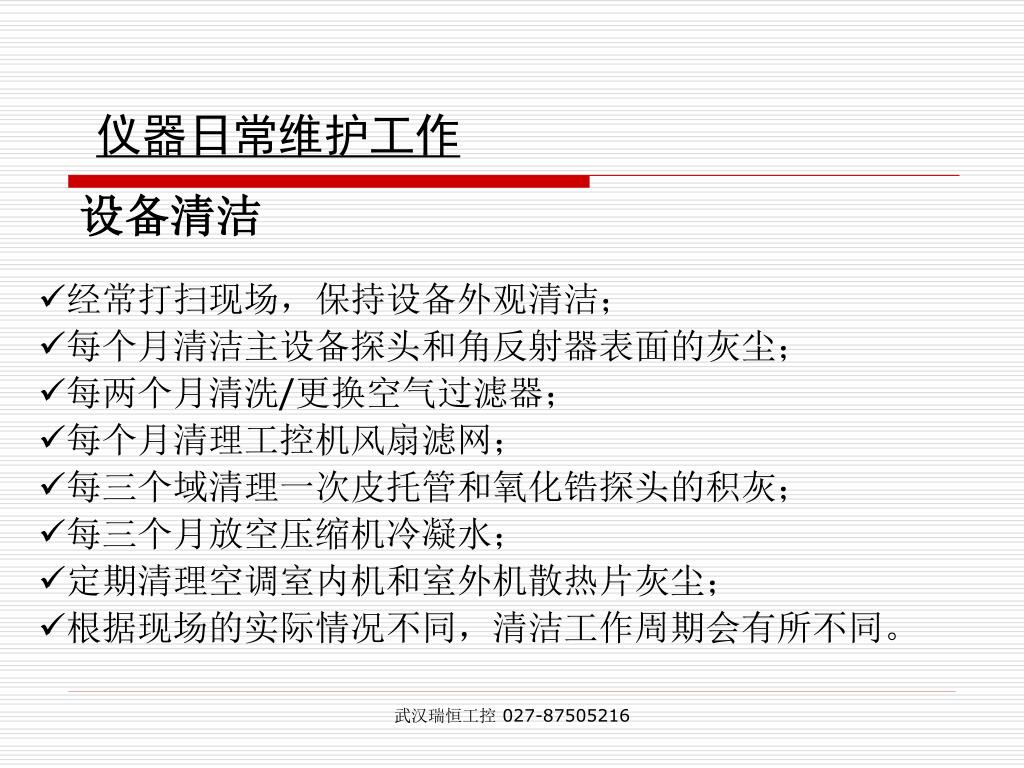 仪器日常维护工作

设备清洁

✓经常打扫现场，保持设备外观清洁；
✓每个月清洁主设备探头和角反射器表面的灰尘；
✓每两个月清洗/更换空气过滤器；
✓每个月清理工控机风扇滤网；
✓每三个域清理一次皮托管和氧化锆探头的积灰；
✓每三个月放空压缩机冷凝水；
✓定期清理空调室内机和室外机散热片灰尘；
✓根据现场的实际情况不同，清洁工作周期会有所不同。

武汉瑞恒工控 027-87505216